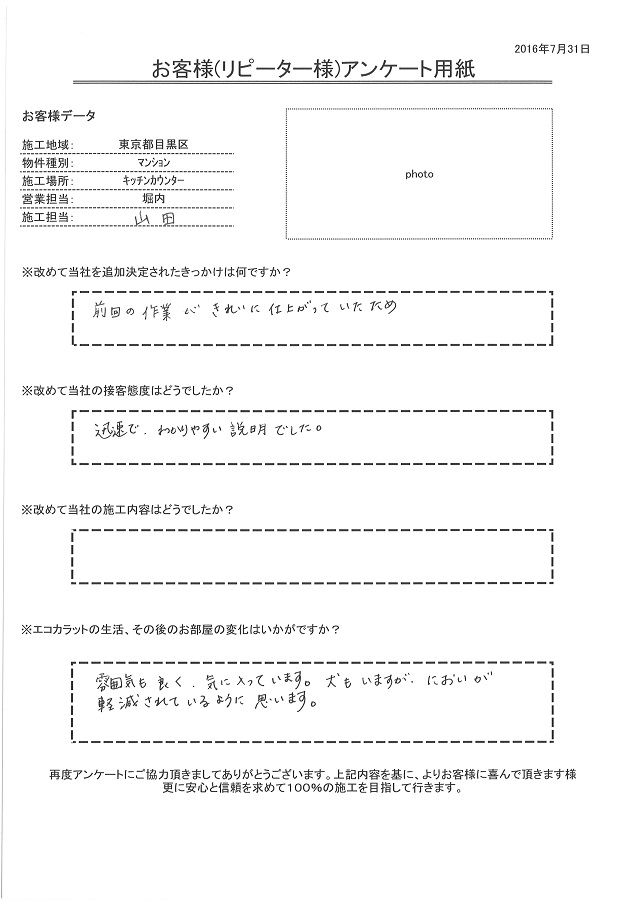 2016年7月31日

お客様(リピーター様)アンケート用紙

お客様データ

| 施工地域: | 東京都目黒区 |
|---|---|
| 物件種別: | マンション |
| 施工場所: | キッチンカウンター |
| 営業担当: | 堀内 |
| 施工担当: | 山田 |

photo

※改めて当社を追加決定されたきっかけは何ですか?

前回の作業がきれいに仕上がっていたため

※改めて当社の接客態度はどうでしたか?

迅速で、わかりやすい説明でした。

※改めて当社の施工内容はどうでしたか?

※エコカラットの生活、その後のお部屋の変化はいかがですか?

雰囲気も良く、気に入っています。犬もいますが、においが軽減されているように思います。

再度アンケートにご協力頂きましてありがとうございます。上記内容を基に、よりお客様に喜んで頂きます様更に安心と信頼を求めて100%の施工を目指して行きます。